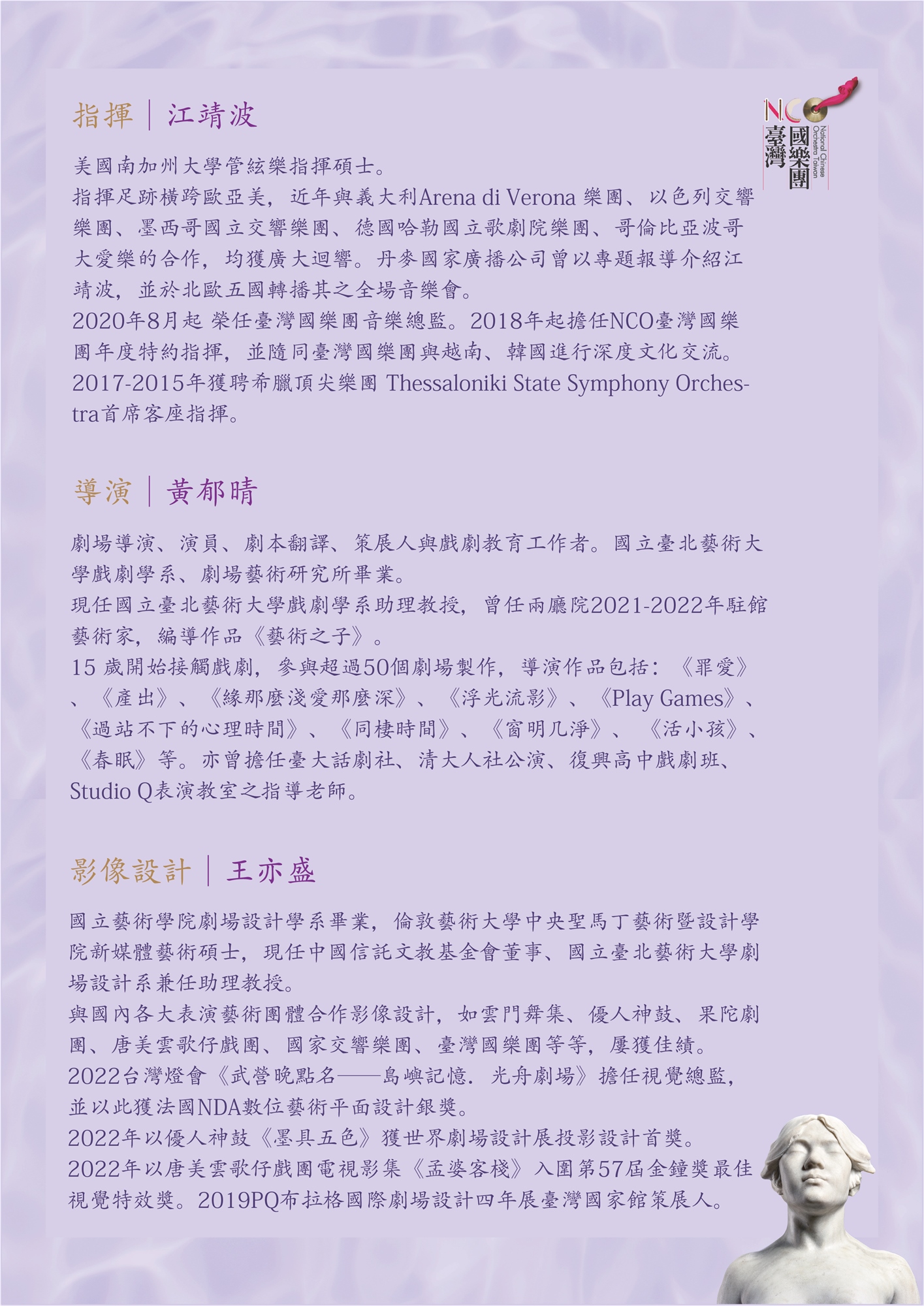 NCO
臺灣國樂團
National Chinese Orchestra Taiwan

指揮｜江靖波

美國南加州大學管絃樂指揮碩士。
指揮足跡橫跨歐亞美，近年與義大利Arena di Verona 樂團、以色列交響樂團、墨西哥國立交響樂團、德國哈勒國立歌劇院樂團、哥倫比亞波哥大愛樂的合作，均獲廣大迴響。丹麥國家廣播公司曾以專題報導介紹江靖波，並於北歐五國轉播其之全場音樂會。
2020年8月起 榮任臺灣國樂團音樂總監。2018年起擔任NCO臺灣國樂團年度特約指揮，並隨同臺灣國樂團與越南、韓國進行深度文化交流。
2017-2015年獲聘希臘頂尖樂團 Thessaloniki State Symphony Orchestra首席客座指揮。

導演｜黃郁晴

劇場導演、演員、劇本翻譯、策展人與戲劇教育工作者。國立臺北藝術大學戲劇學系、劇場藝術研究所畢業。
現任國立臺北藝術大學戲劇學系助理教授，曾任兩廳院2021-2022年駐館藝術家，編導作品《藝術之子》。
15 歲開始接觸戲劇，參與超過50個劇場製作，導演作品包括：《罪愛》、《產出》、《緣那麼淺愛那麼深》、《浮光流影》、《Play Games》、《過站不下的心理時間》、《同棲時間》、《窗明几淨》、《活小孩》、《春眠》等。亦曾擔任臺大話劇社、清大人社公演、復興高中戲劇班、Studio Q表演教室之指導老師。

影像設計｜王亦盛

國立藝術學院劇場設計學系畢業，倫敦藝術大學中央聖馬丁藝術暨設計學院新媒體藝術碩士，現任中國信託文教基金會董事、國立臺北藝術大學劇場設計系兼任助理教授。
與國內各大表演藝術團體合作影像設計，如雲門舞集、優人神鼓、果陀劇團、唐美雲歌仔戲團、國家交響樂團、臺灣國樂團等等，屢獲佳績。
2022台灣燈會《武營晚點名——島嶼記憶．光舟劇場》擔任視覺總監，並以此獲法國NDA數位藝術平面設計銀獎。
2022年以優人神鼓《墨具五色》獲世界劇場設計展投影設計首獎。
2022年以唐美雲歌仔戲團電視影集《孟婆客棧》入圍第57屆金鐘獎最佳視覺特效獎。2019PQ布拉格國際劇場設計四年展臺灣國家館策展人。